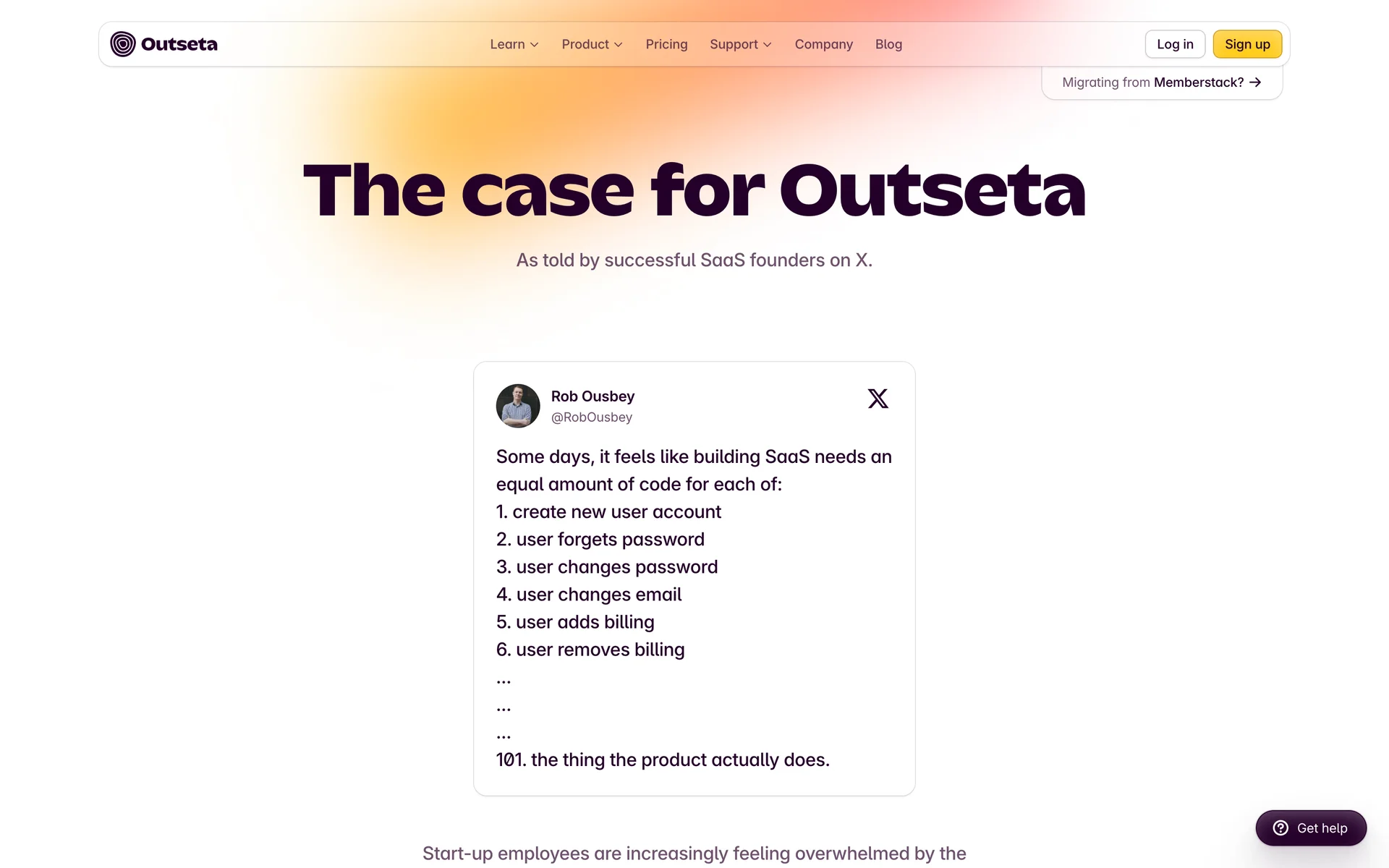 Outseta

Learn Product Pricing Support Company Blog

Log in Sign up

Migrating from Memberstack? →

The case for Outseta

As told by successful SaaS founders on X.

Rob Ousbey
@RobOusbey

Some days, it feels like building SaaS needs an equal amount of code for each of:
1. create new user account
2. user forgets password
3. user changes password
4. user changes email
5. user adds billing
6. user removes billing
...
...
...
101. the thing the product actually does.

Start-up employees are increasingly feeling overwhelmed by the

Get help